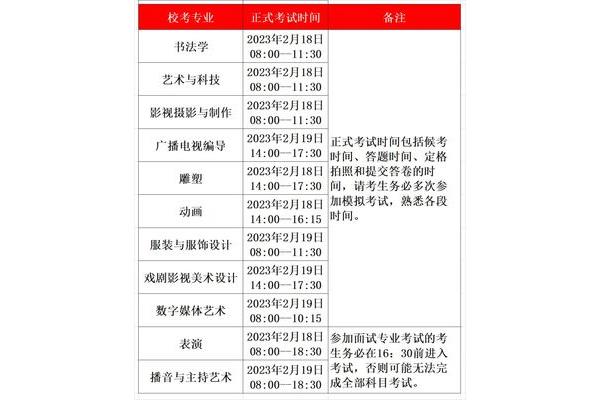 | 校考专业 | 正式考试时间 | 备注 |
|---|---|---|
| 书法学 | 2023年2月18日 08:00—11:30 | 正式考试时间包括候考时间、答题时间、定格拍照和提交答卷的时间，请考生务必多次参加模拟考试，熟悉各段时间。 |
| 艺术与科技 | 2023年2月18日 08:00—11:30 | |
| 影视摄影与制作 | 2023年2月18日 08:00—11:30 | |
| 广播电视编导 | 2023年2月19日 14:00—17:30 | |
| 雕塑 | 2023年2月18日 14:00—17:30 | |
| 动画 | 2023年2月18日 14:00—16:15 | |
| 服装与服饰设计 | 2023年2月19日 08:00—11:30 | |
| 戏剧影视美术设计 | 2023年2月19日 14:00—17:30 | |
| 数字媒体艺术 | 2023年2月19日 08:00—10:15 | |
| 表演 | 2023年2月18日 08:00—18:30 | 参加面试专业考试的考生务必在16：30前进入考试，否则可能无法完成全部科目考试。 |
| 播音与主持艺术 | 2023年2月19日 08:00—18:30 | |